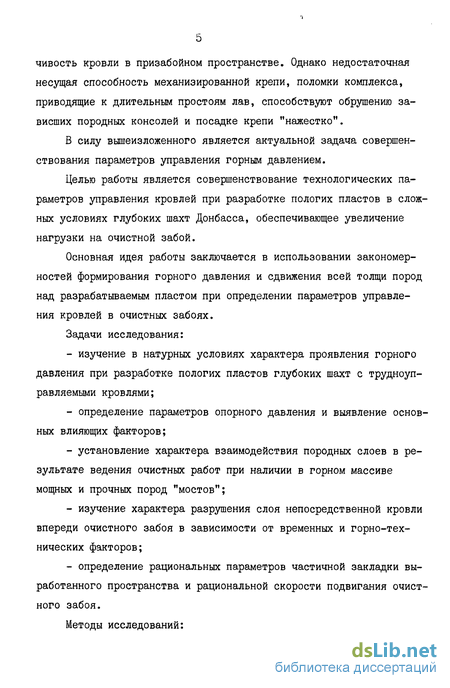 5

чивость кровли в призабойном пространстве. Однако недостаточная несущая способность механизированной крепи, поломки комплекса, приводящие к длительным простоям лав, способствуют обрушению зависших породных консолей и посадке крепи "нажестко".

В силу вышеизложенного является актуальной задача совершенствования параметров управления горным давлением.

Целью работы является совершенствование технологических параметров управления кровлей при разработке пологих пластов в сложных условиях глубоких шахт Донбасса, обеспечивающее увеличение нагрузки на очистной забой.

Основная идея работы заключается в использовании закономерностей формирования горного давления и сдвижения всей толщи пород над разрабатываемым пластом при определении параметров управления кровлей в очистных забоях.

Задачи исследования:

- изучение в натурных условиях характера проявления горного давления при разработке пологих пластов глубоких шахт с трудноуправляемыми кровлями;

- определение параметров опорного давления и выявление основных влияющих факторов;

- установление характера взаимодействия породных слоев в результате ведения очистных работ при наличии в горном массиве мощных и прочных пород "мостов";

- изучение характера разрушения слоя непосредственной кровли впереди очистного забоя в зависимости от временных и горно-технических факторов;

- определение рациональных параметров частичной закладки выработанного пространства и рациональной скорости подвигания очистного забоя.

Методы исследований:

dsLib.net
библиотека диссертаций